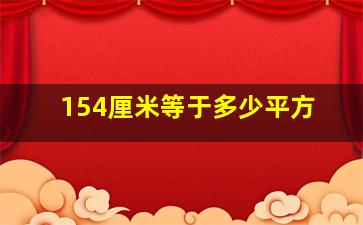 154厘米等于多少平方